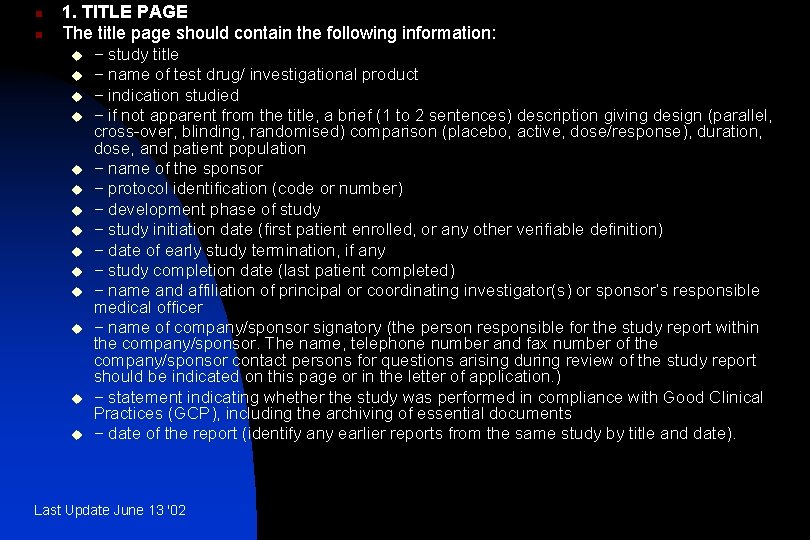 1. TITLE PAGE

The title page should contain the following information:

– study title

– name of test drug/ investigational product

– indication studied

– if not apparent from the title, a brief (1 to 2 sentences) description giving design (parallel, cross-over, blinding, randomised) comparison (placebo, active, dose/response), duration, dose, and patient population

– name of the sponsor

– protocol identification (code or number)

– development phase of study

– study initiation date (first patient enrolled, or any other verifiable definition)

– date of early study termination, if any

– study completion date (last patient completed)

– name and affiliation of principal or coordinating investigator(s) or sponsor's responsible medical officer

– name of company/sponsor signatory (the person responsible for the study report within the company/sponsor. The name, telephone number and fax number of the company/sponsor contact persons for questions arising during review of the study report should be indicated on this page or in the letter of application.)

– statement indicating whether the study was performed in compliance with Good Clinical Practices (GCP), including the archiving of essential documents

– date of the report (identify any earlier reports from the same study by title and date).

Last Update June 13 '02